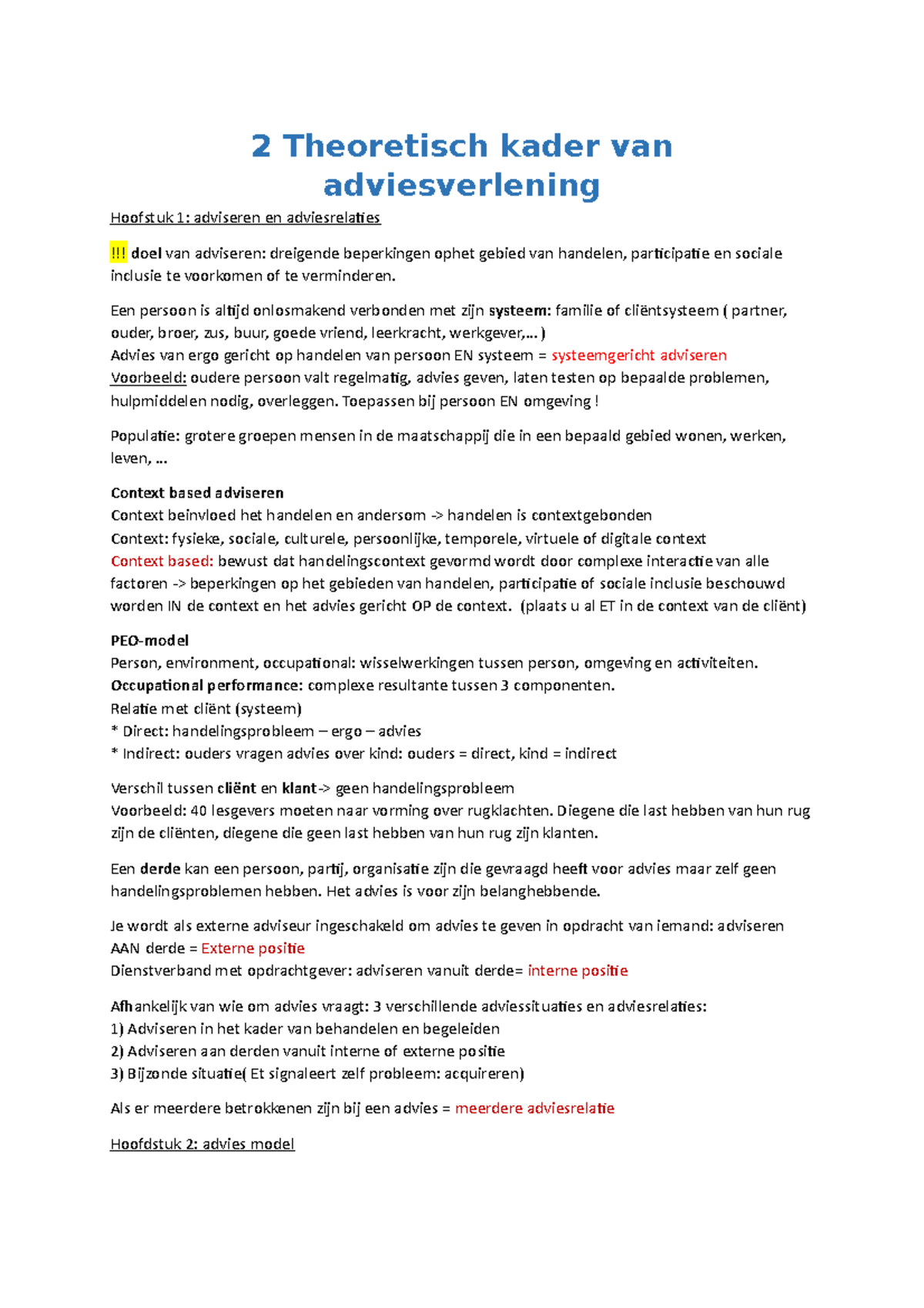 2 Theoretisch kader van adviesverlening

Hoofstuk 1: adviseren en adviesrelaties

!!! doel van adviseren: dreigende beperkingen ophet gebied van handelen, participatie en sociale inclusie te voorkomen of te verminderen.

Een persoon is altijd onlosmakend verbonden met zijn systeem: familie of cliëntsysteem ( partner, ouder, broer, zus, buur, goede vriend, leerkracht, werkgever,... )
Advies van ergo gericht op handelen van persoon EN systeem = systeemgericht adviseren
Voorbeeld: oudere persoon valt regelmatig, advies geven, laten testen op bepaalde problemen, hulpmiddelen nodig, overleggen. Toepassen bij persoon EN omgeving !

Populatie: grotere groepen mensen in de maatschappij die in een bepaald gebied wonen, werken, leven, ...

Context based adviseren
Context beinvloed het handelen en andersom -> handelen is contextgebonden
Context: fysieke, sociale, culturele, persoonlijke, temporele, virtuele of digitale context
Context based: bewust dat handelingscontext gevormd wordt door complexe interactie van alle factoren -> beperkingen op het gebieden van handelen, participatie of sociale inclusie beschouwd worden IN de context en het advies gericht OP de context. (plaats u al ET in de context van de cliënt)

PEO-model
Person, environment, occupational: wisselwerkingen tussen person, omgeving en activiteiten.
Occupational performance: complexe resultante tussen 3 componenten.
Relatie met cliënt (systeem)
* Direct: handelingsprobleem – ergo – advies
* Indirect: ouders vragen advies over kind: ouders = direct, kind = indirect

Verschil tussen cliënt en klant-> geen handelingsprobleem
Voorbeeld: 40 lesgevers moeten naar vorming over rugklachten. Diegene die last hebben van hun rug zijn de cliënten, diegene die geen last hebben van hun rug zijn klanten.

Een derde kan een persoon, partij, organisatie zijn die gevraagd heeft voor advies maar zelf geen handelingsproblemen hebben. Het advies is voor zijn belanghebbende.

Je wordt als externe adviseur ingeschakeld om advies te geven in opdracht van iemand: adviseren AAN derde = Externe positie
Dienstverband met opdrachtgever: adviseren vanuit derde= interne positie

Afhankelijk van wie om advies vraagt: 3 verschillende adviessituaties en adviesrelaties:
1) Adviseren in het kader van behandelen en begeleiden
2) Adviseren aan derden vanuit interne of externe positie
3) Bijzonde situatie( Et signaleert zelf probleem: acquireren)

Als er meerdere betrokkenen zijn bij een advies = meerdere adviesrelatie

Hoofdstuk 2: advies model